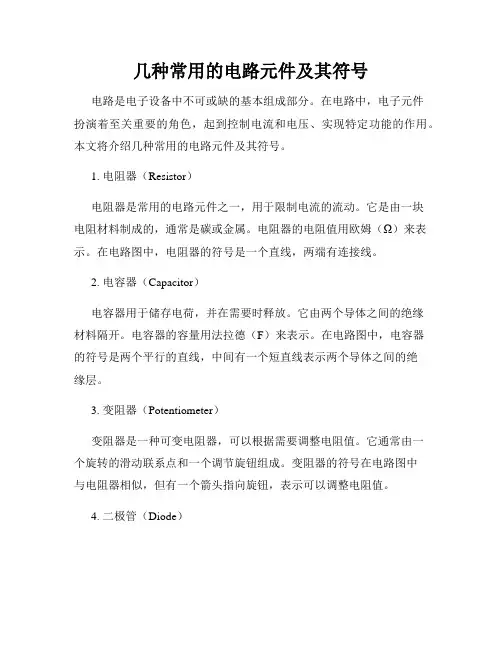 几种常用的电路元件及其符号

电路是电子设备中不可或缺的基本组成部分。在电路中，电子元件扮演着至关重要的角色，起到控制电流和电压、实现特定功能的作用。本文将介绍几种常用的电路元件及其符号。

1. 电阻器（Resistor）

电阻器是常用的电路元件之一，用于限制电流的流动。它是由一块电阻材料制成的，通常是碳或金属。电阻器的电阻值用欧姆（Ω）来表示。在电路图中，电阻器的符号是一个直线，两端有连接线。

2. 电容器（Capacitor）

电容器用于储存电荷，并在需要时释放。它由两个导体之间的绝缘材料隔开。电容器的容量用法拉德（F）来表示。在电路图中，电容器的符号是两个平行的直线，中间有一个短直线表示两个导体之间的绝缘层。

3. 变阻器（Potentiometer）

变阻器是一种可变电阻器，可以根据需要调整电阻值。它通常由一个旋转的滑动联系点和一个调节旋钮组成。变阻器的符号在电路图中与电阻器相似，但有一个箭头指向旋钮，表示可以调整电阻值。

4. 二极管（Diode）